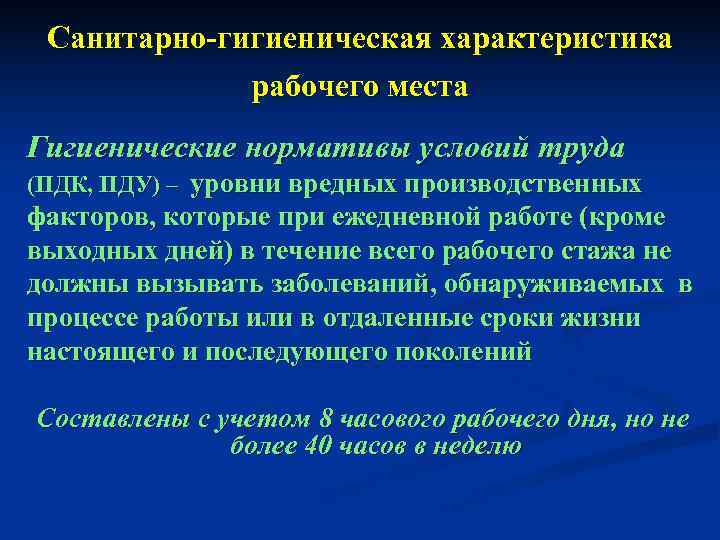 Санитарно-гигиеническая характеристика рабочего места

Гигиенические нормативы условий труда (ПДК, ПДУ) – уровни вредных производственных факторов, которые при ежедневной работе (кроме выходных дней) в течение всего рабочего стажа не должны вызывать заболеваний, обнаруживаемых в процессе работы или в отдаленные сроки жизни настоящего и последующего поколений

Составлены с учетом 8 часового рабочего дня, но не более 40 часов в неделю